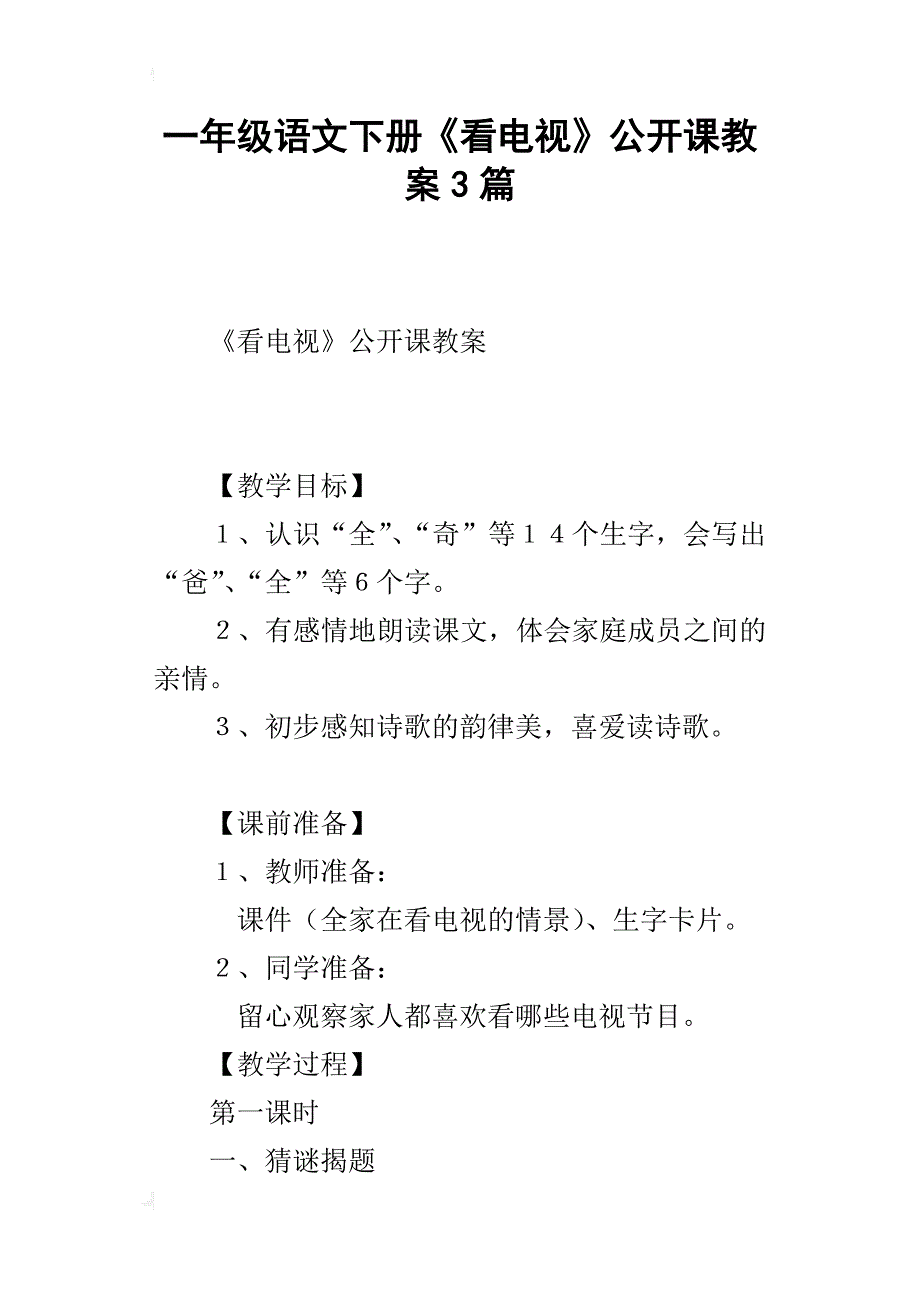 一年级语文下册《看电视》公开课教案3篇

《看电视》公开课教案

【教学目标】

１、认识“全”、“奇”等１４个生字，会写出“爸”、“全”等６个字。

２、有感情地朗读课文，体会家庭成员之间的亲情。

３、初步感知诗歌的韵律美，喜爱读诗歌。

【课前准备】

１、教师准备：

课件（全家在看电视的情景）、生字卡片。

２、同学准备：

留心观察家人都喜欢看哪些电视节目。

【教学过程】

第一课时

一、猜谜揭题